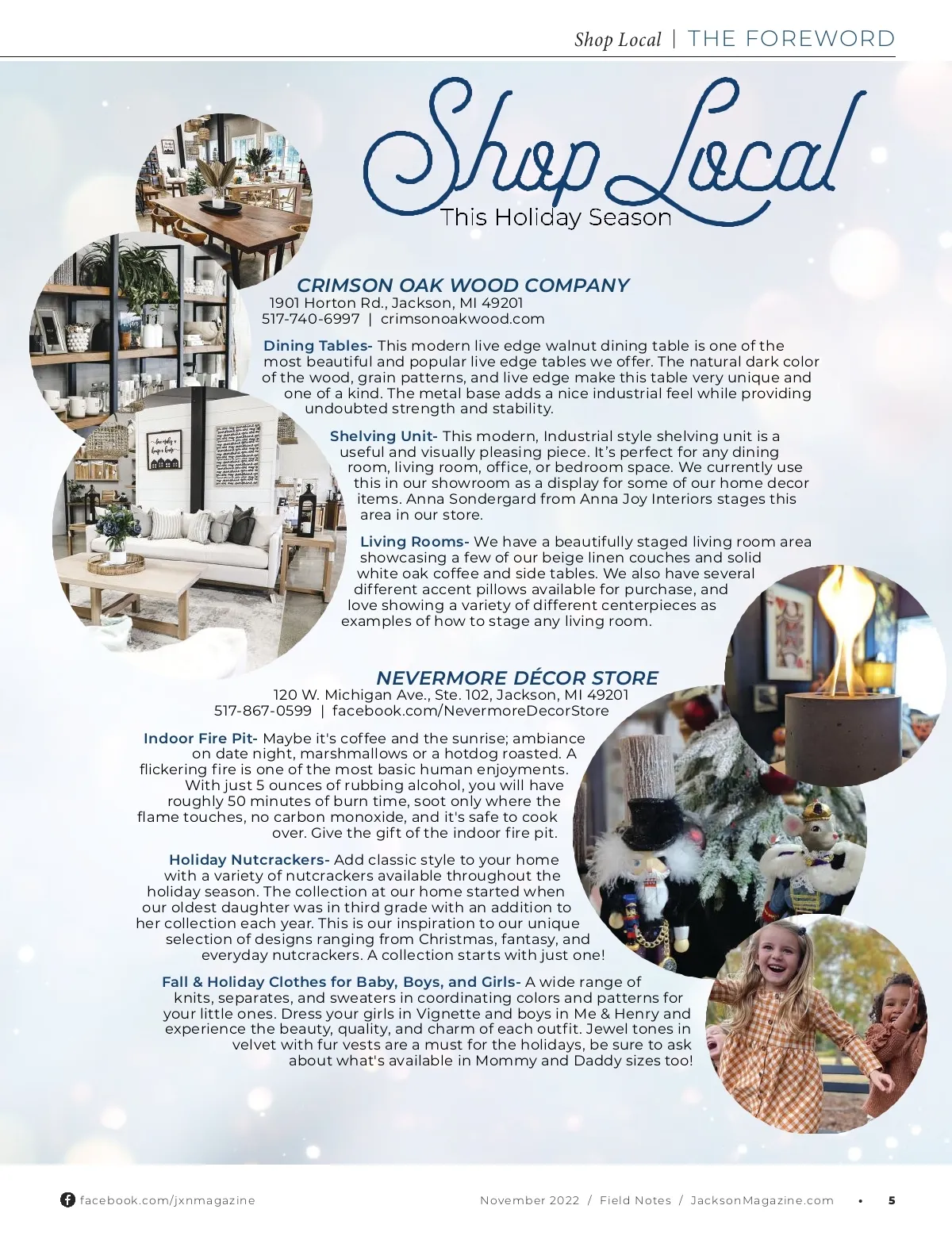 Shop Local | THE FOREWORD

Shop Local
This Holiday Season

CRIMSON OAK WOOD COMPANY
1901 Horton Rd., Jackson, MI 49201
517-740-6997 | crimsonoakwood.com

Dining Tables- This modern live edge walnut dining table is one of the most beautiful and popular live edge tables we offer. The natural dark color of the wood, grain patterns, and live edge make this table very unique and one of a kind. The metal base adds a nice industrial feel while providing undoubted strength and stability.

Shelving Unit- This modern, Industrial style shelving unit is a useful and visually pleasing piece. It's perfect for any dining room, living room, office, or bedroom space. We currently use this in our showroom as a display for some of our home decor items. Anna Sondergard from Anna Joy Interiors stages this area in our store.

Living Rooms- We have a beautifully staged living room area showcasing a few of our beige linen couches and solid white oak coffee and side tables. We also have several different accent pillows available for purchase, and love showing a variety of different centerpieces as examples of how to stage any living room.

NEVERMORE DÉCOR STORE
120 W. Michigan Ave., Ste. 102, Jackson, MI 49201
517-867-0599 | facebook.com/NevermoreDecorStore

Indoor Fire Pit- Maybe it's coffee and the sunrise; ambiance on date night, marshmallows or a hotdog roasted. A flickering fire is one of the most basic human enjoyments. With just 5 ounces of rubbing alcohol, you will have roughly 50 minutes of burn time, soot only where the flame touches, no carbon monoxide, and it's safe to cook over. Give the gift of the indoor fire pit.

Holiday Nutcrackers- Add classic style to your home with a variety of nutcrackers available throughout the holiday season. The collection at our home started when our oldest daughter was in third grade with an addition to her collection each year. This is our inspiration to our unique selection of designs ranging from Christmas, fantasy, and everyday nutcrackers. A collection starts with just one!

Fall & Holiday Clothes for Baby, Boys, and Girls- A wide range of knits, separates, and sweaters in coordinating colors and patterns for your little ones. Dress your girls in Vignette and boys in Me & Henry and experience the beauty, quality, and charm of each outfit. Jewel tones in velvet with fur vests are a must for the holidays, be sure to ask about what's available in Mommy and Daddy sizes too!

facebook.com/jxnmagazine

November 2022 / Field Notes / JacksonMagazine.com • 5